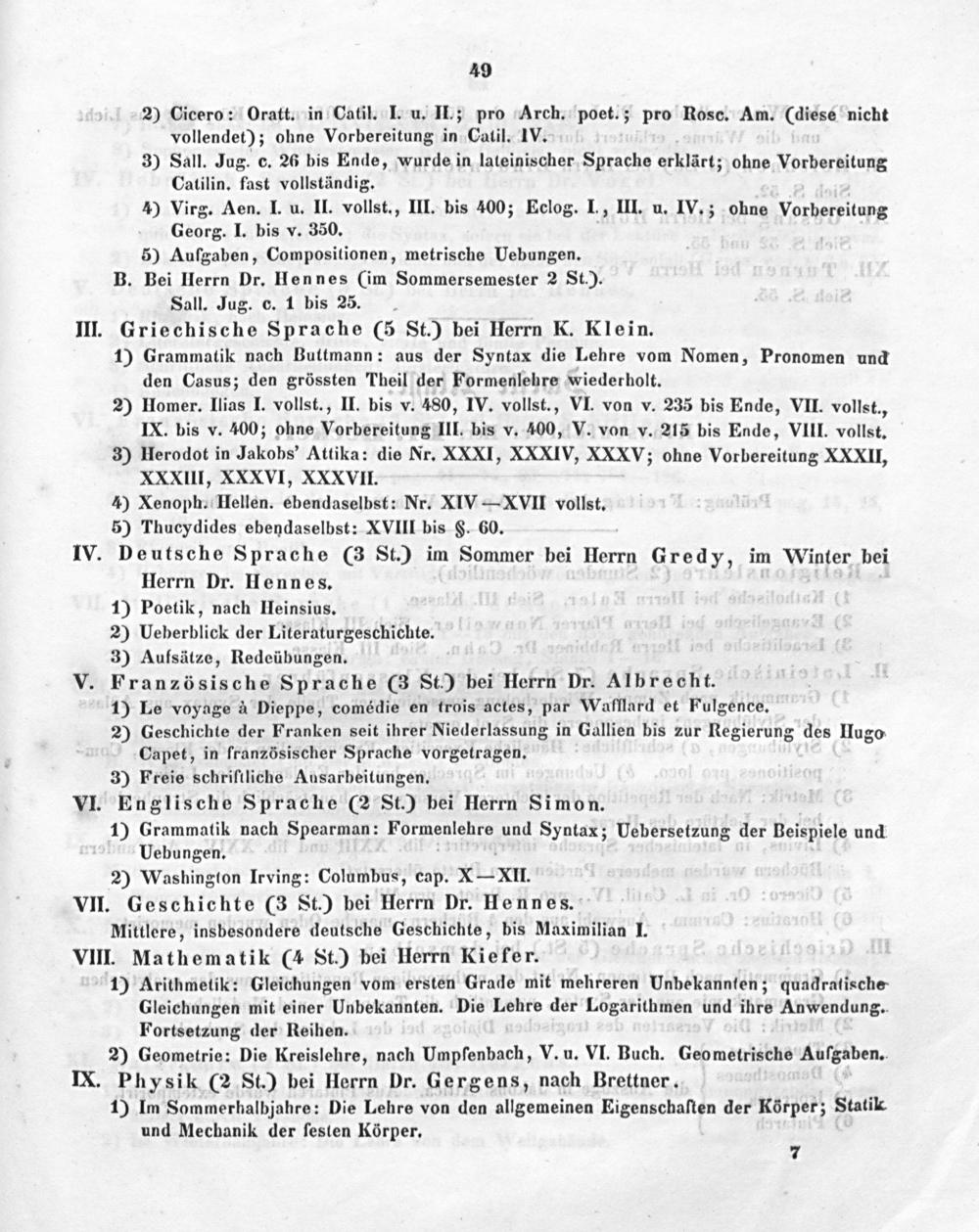 49

2) Cicero: Oratt. in Catil. I. u. II.; pro Arch. poet.; pro Rosc. Am. (diese nicht vollendet); ohne Vorbereitung in Catil. IV.

3) Sall. Jug. c. 26 bis Ende, wurde in lateinischer Sprache erklärt; ohne Vorbereitung Catilin. fast vollständig.

4) Virg. Aen. I. u. II. vollst., III. bis 400; Eclog. I., III. u. IV.; ohne Vorbereitung Georg. I. bis v. 350.

5) Aufgaben, Compositionen, metrische Uebungen.

B. Bei Herrn Dr. Hennes (im Sommersemester 2 St.).
Sall. Jug. c. 1 bis 25.

III. Griechische Sprache (5 St.) bei Herrn K. Klein.

1) Grammatik nach Buttmann: aus der Syntax die Lehre vom Nomen, Pronomen und den Casus; den grössten Theil der Formenlehre wiederholt.

2) Homer. Ilias I. vollst., II. bis v. 480, IV. vollst., VI. von v. 235 bis Ende, VII. vollst., IX. bis v. 400; ohne Vorbereitung III. bis v. 400, V. von v. 215 bis Ende, VIII. vollst.

3) Herodot in Jakobs' Attika: die Nr. XXXI, XXXIV, XXXV; ohne Vorbereitung XXXII, XXXIII, XXXVI, XXXVII.

4) Xenoph. Hellen. ebendaselbst: Nr. XIV—XVII vollst.

5) Thucydides ebendaselbst: XVIII bis §. 60.

IV. Deutsche Sprache (3 St.) im Sommer bei Herrn Gredy, im Winter bei Herrn Dr. Hennes.

1) Poetik, nach Heinsius.

2) Ueberblick der Literaturgeschichte.

3) Aufsätze, Redeübungen.

V. Französische Sprache (3 St.) bei Herrn Dr. Albrecht.

1) Le voyage à Dieppe, comédie en trois actes, par Wafflard et Fulgence.

2) Geschichte der Franken seit ihrer Niederlassung in Gallien bis zur Regierung des Hugo Capet, in französischer Sprache vorgetragen.

3) Freie schriftliche Ausarbeitungen.

VI. Englische Sprache (2 St.) bei Herrn Simon.

1) Grammatik nach Spearman: Formenlehre und Syntax; Uebersetzung der Beispiele und Uebungen.

2) Washington Irving: Columbus, cap. X—XII.

VII. Geschichte (3 St.) bei Herrn Dr. Hennes.
Mittlere, insbesondere deutsche Geschichte, bis Maximilian I.

VIII. Mathematik (4 St.) bei Herrn Kiefer.

1) Arithmetik: Gleichungen vom ersten Grade mit mehreren Unbekannten; quadratische Gleichungen mit einer Unbekannten. Die Lehre der Logarithmen und ihre Anwendung. Fortsetzung der Reihen.

2) Geometrie: Die Kreislehre, nach Umpfenbach, V. u. VI. Buch. Geometrische Aufgaben.

IX. Physik (2 St.) bei Herrn Dr. Gergens, nach Brettner.

1) Im Sommerhalbjahre: Die Lehre von den allgemeinen Eigenschaften der Körper; Statik und Mechanik der festen Körper.

7